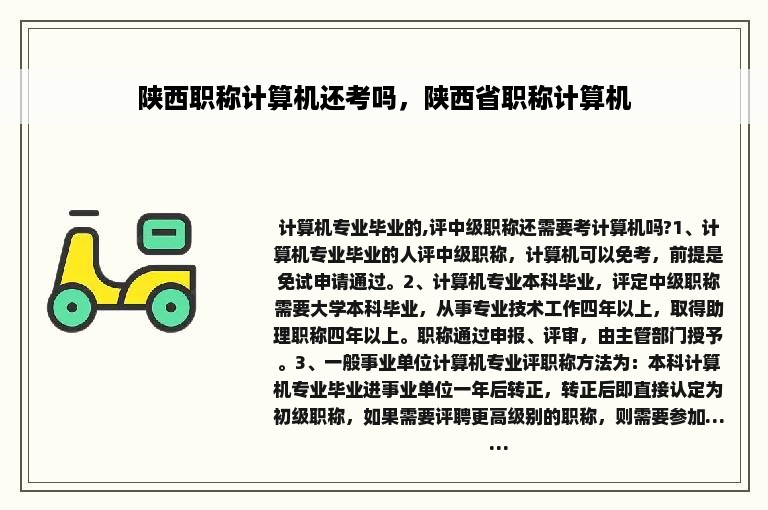 陕西职称计算机还考吗，陕西省职称计算机

计算机专业毕业的,评中级职称还需要考计算机吗?1、计算机专业毕业的人评中级职称，计算机可以免考，前提是免试申请通过。2、计算机专业本科毕业，评定中级职称需要大学本科毕业，从事专业技术工作四年以上，取得助理职称四年以上。职称通过申报、评审，由主管部门授予。3、一般事业单位计算机专业评职称方法为：本科计算机专业毕业进事业单位一年后转正，转正后即直接认定为初级职称，如果需要评聘更高级别的职称，则需要参加......